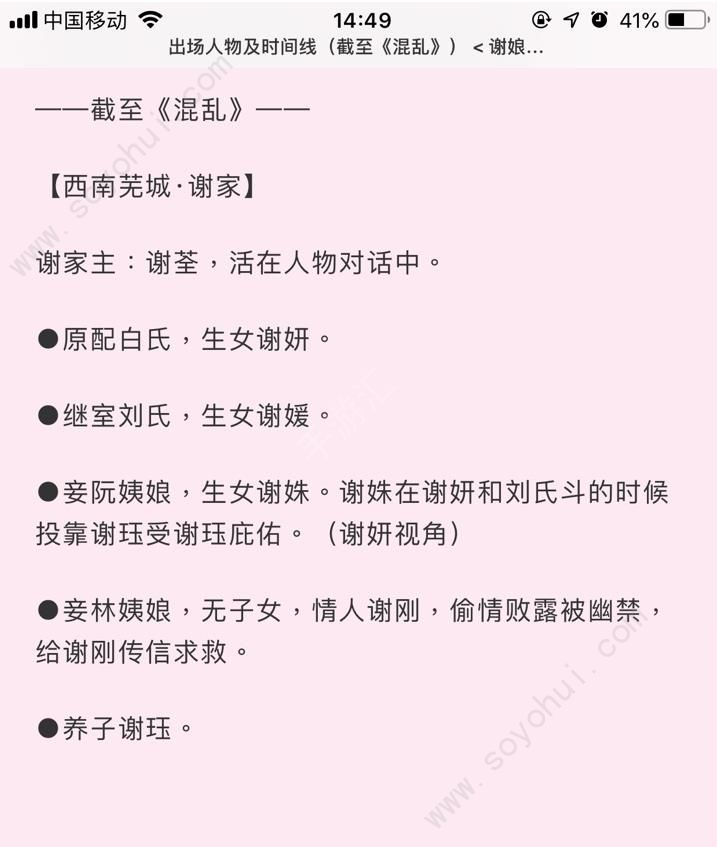 中国移动 14:49 41%
出场人物及时间线（截至《混乱》） < 谢娘...

——截至《混乱》——

【西南芜城·谢家】

谢家主：谢荃，活在人物对话中。

●原配白氏，生女谢妍。

●继室刘氏，生女谢媛。

●妾阮姨娘，生女谢姝。谢姝在谢妍和刘氏斗的时候投靠谢珏受谢珏庇佑。（谢妍视角）

●妾林姨娘，无子女，情人谢刚，偷情败露被幽禁，给谢刚传信求救。

●养子谢珏。

www.soyohui.com
www.soyohui.com